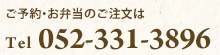 ご予約・お弁当のご注文は

Tel 052-331-3896